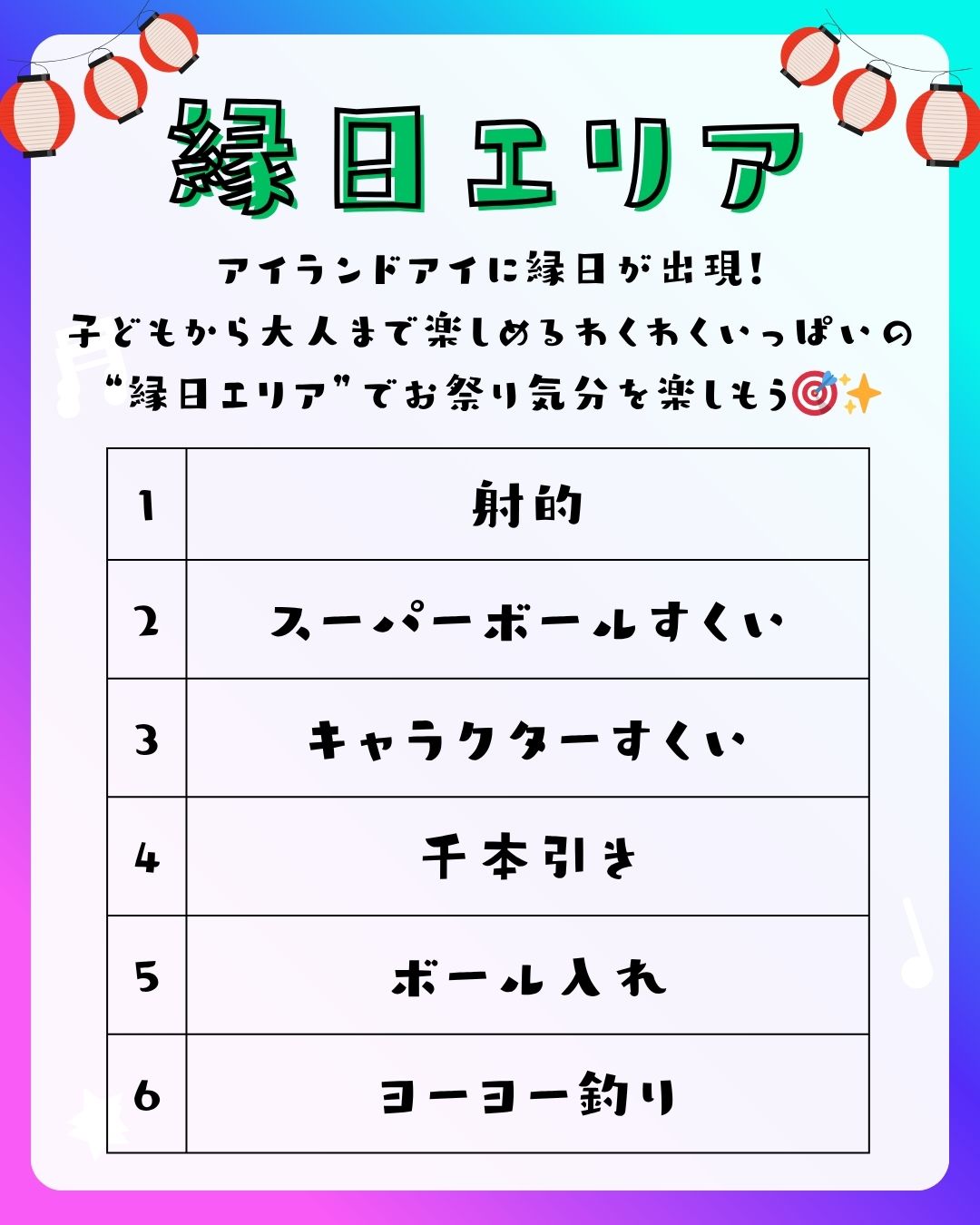 縁日エリア

アイランドアイに縁日が出現!
子どもから大人まで楽しめるわくわくいっぱいの
“縁日エリア”でお祭り気分を楽しもう🎯✨

| 1 | 射的 |
|---|---|
| 2 | スーパーボールすくい |
| 3 | キャラクターすくい |
| 4 | 千本引き |
| 5 | ボール入れ |
| 6 | ヨーヨー釣り |